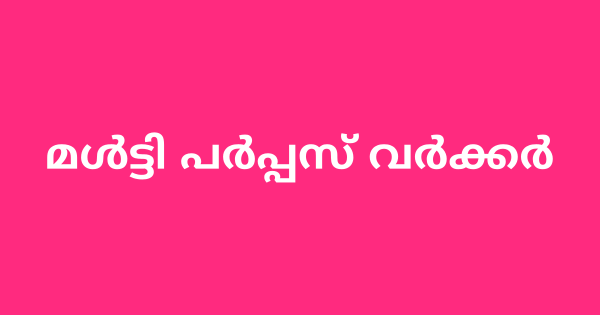 മൾട്ടി പർപ്പസ് വർക്കർ